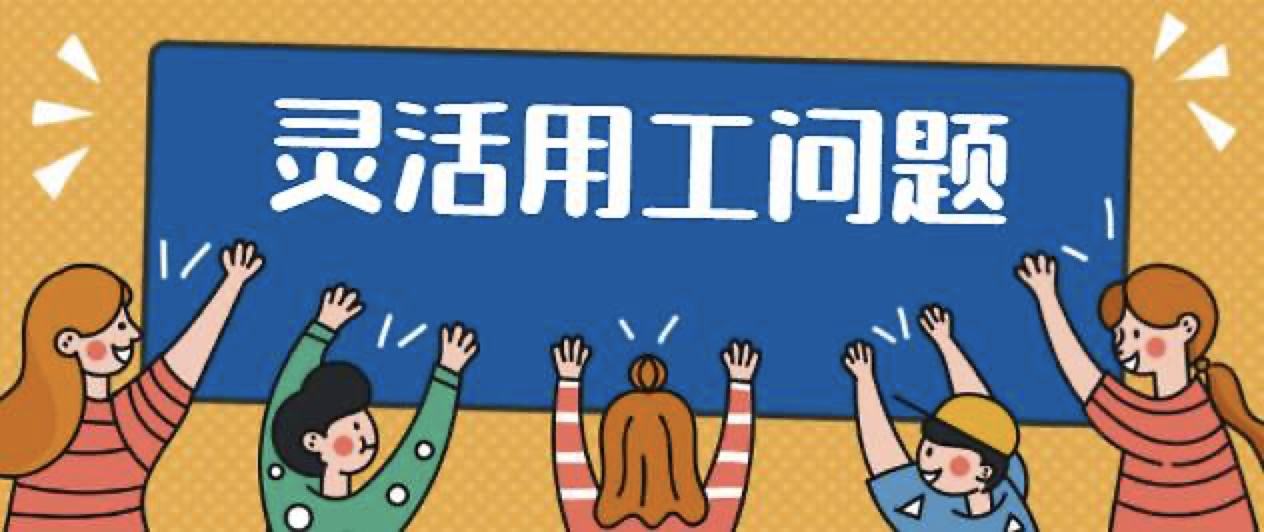 灵活用工问题